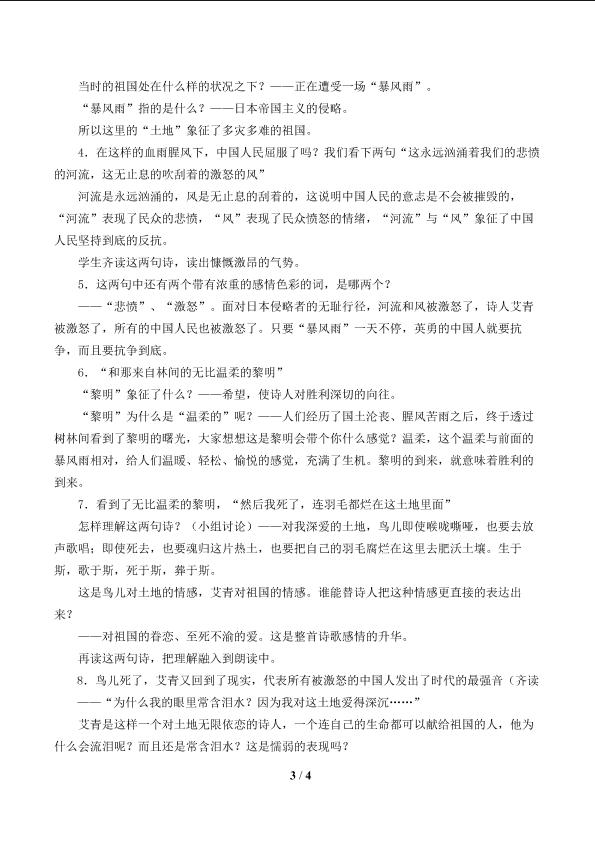 当时的祖国处在什么样的状况之下？——正在遭受一场“暴风雨”。

“暴风雨”指的是什么？——日本帝国主义的侵略。

所以这里的“土地”象征了多灾多难的祖国。

4.在这样的血雨腥风下，中国人民屈服了吗？我们看下两句“这永远汹涌着我们的悲愤的河流，这无止息的吹刮着的激怒的风”

河流是永远汹涌的，风是无止息的刮着的，这说明中国人民的意志是不会被摧毁的，“河流”表现了民众的悲愤，“风”表现了民众愤怒的情绪，“河流”与“风”象征了中国人民坚持到底的反抗。

学生齐读这两句诗，读出慷慨激昂的气势。

5.这两句中还有两个带有浓重的感情色彩的词，是哪两个？

——“悲愤”、“激怒”。面对日本侵略者的无耻行径，河流和风被激怒了，诗人艾青被激怒了，所有的中国人民也被激怒了。只要“暴风雨”一天不停，英勇的中国人就要抗争，而且要抗争到底。

6.“和那来自林间的无比温柔的黎明”

“黎明”象征了什么？——希望，使诗人对胜利深切的向往。

“黎明”为什么是“温柔的”呢？——人们经历了国土沦丧、腥风苦雨之后，终于透过树林间看到了黎明的曙光，大家想想这是黎明会带个你什么感觉？温柔，这个温柔与前面的暴风雨相对，给人们温暖、轻松、愉悦的感觉，充满了生机。黎明的到来，就意味着胜利的到来。

7.看到了无比温柔的黎明，“然后我死了，连羽毛都烂在这土地里面”

怎样理解这两句诗？（小组讨论）——对我深爱的土地，鸟儿即使喉咙嘶哑，也要去放声歌唱；即使死去，也要魂归这片热土，也要把自己的羽毛腐烂在这里去肥沃土壤。生于斯，歌于斯，死于斯，葬于斯。

这是鸟儿对土地的情感，艾青对祖国的情感。谁能替诗人把这种情感更直接的表达出来？

——对祖国的眷恋、至死不渝的爱。这是整首诗歌感情的升华。

再读这两句诗，把理解融入到朗读中。

8.鸟儿死了，艾青又回到了现实，代表所有被激怒的中国人发出了时代的最强音（齐读——“为什么我的眼里常含泪水？因为我对这土地爱得深沉……”

艾青是这样一个对土地无限依恋的诗人，一个连自己的生命都可以献给祖国的人，他为什么会流泪呢？而且还是常含泪水？这是懦弱的表现吗？

3 / 4